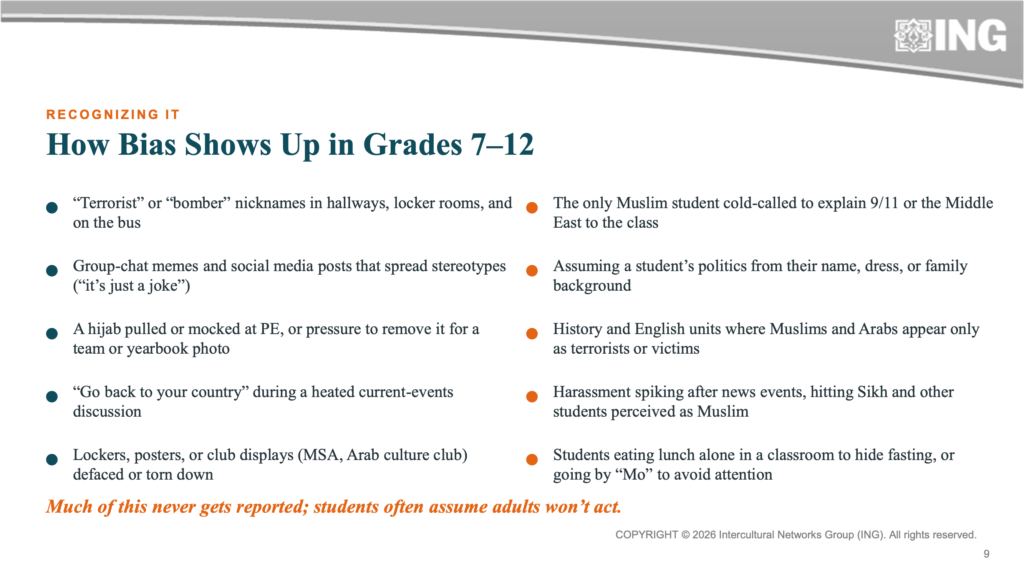 ING

RECOGNIZING IT

How Bias Shows Up in Grades 7–12

“Terrorist” or “bomber” nicknames in hallways, locker rooms, and on the bus

Group-chat memes and social media posts that spread stereotypes (“it’s just a joke”)

A hijab pulled or mocked at PE, or pressure to remove it for a team or yearbook photo

“Go back to your country” during a heated current-events discussion

Lockers, posters, or club displays (MSA, Arab culture club) defaced or torn down

The only Muslim student cold-called to explain 9/11 or the Middle East to the class

Assuming a student’s politics from their name, dress, or family background

History and English units where Muslims and Arabs appear only as terrorists or victims

Harassment spiking after news events, hitting Sikh and other students perceived as Muslim

Students eating lunch alone in a classroom to hide fasting, or going by “Mo” to avoid attention

Much of this never gets reported; students often assume adults won’t act.

COPYRIGHT © 2026 Intercultural Networks Group (ING). All rights reserved.

9